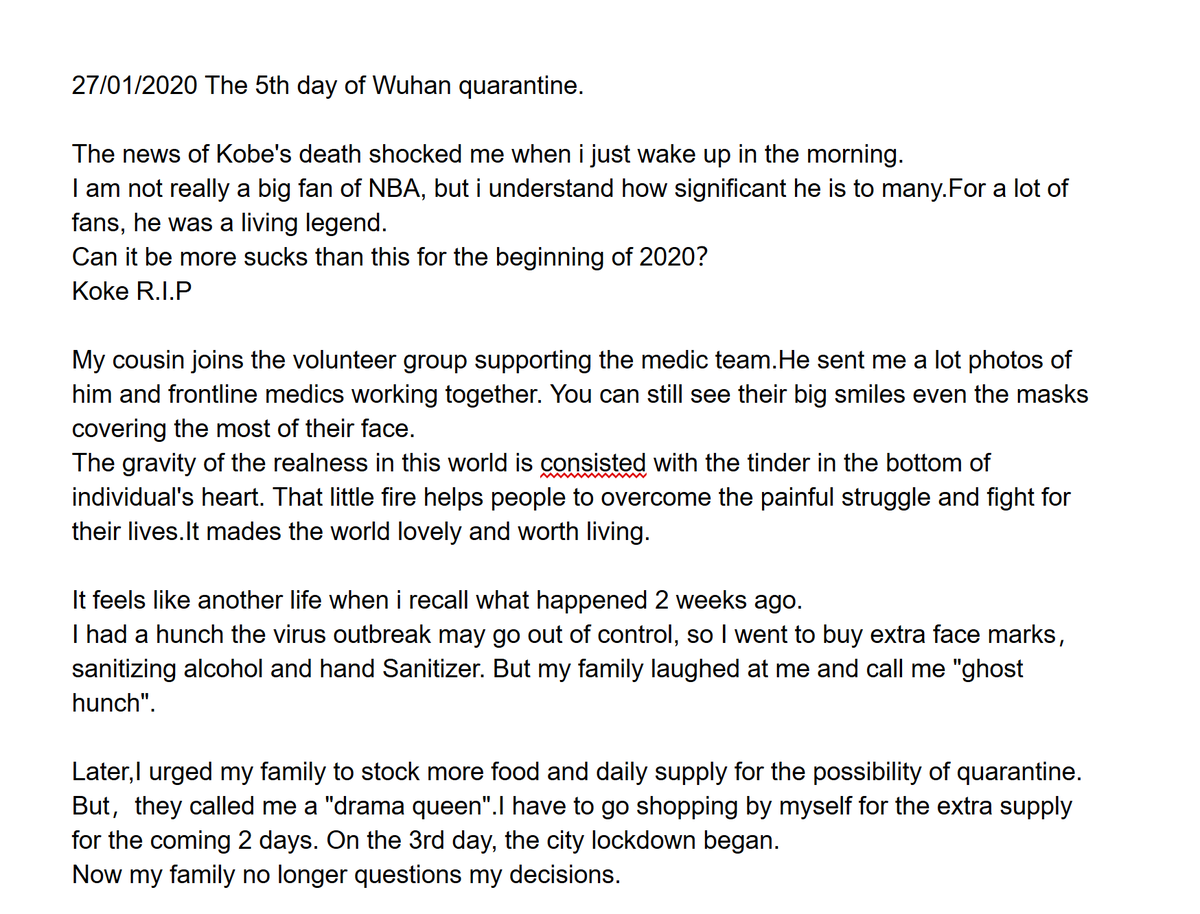 27/01/2020 The 5th day of Wuhan quarantine.

The news of Kobe's death shocked me when i just wake up in the morning.
I am not really a big fan of NBA, but i understand how significant he is to many.For a lot of fans, he was a living legend.
Can it be more sucks than this for the beginning of 2020?
Koke R.I.P

My cousin joins the volunteer group supporting the medic team.He sent me a lot photos of him and frontline medics working together. You can still see their big smiles even the masks covering the most of their face.
The gravity of the realness in this world is consisted with the tinder in the bottom of individual's heart. That little fire helps people to overcome the painful struggle and fight for their lives.It mades the world lovely and worth living.

It feels like another life when i recall what happened 2 weeks ago.
I had a hunch the virus outbreak may go out of control, so I went to buy extra face marks, sanitizing alcohol and hand Sanitizer. But my family laughed at me and call me "ghost hunch".

Later,I urged my family to stock more food and daily supply for the possibility of quarantine. But, they called me a "drama queen".I have to go shopping by myself for the extra supply for the coming 2 days. On the 3rd day, the city lockdown began.
Now my family no longer questions my decisions.